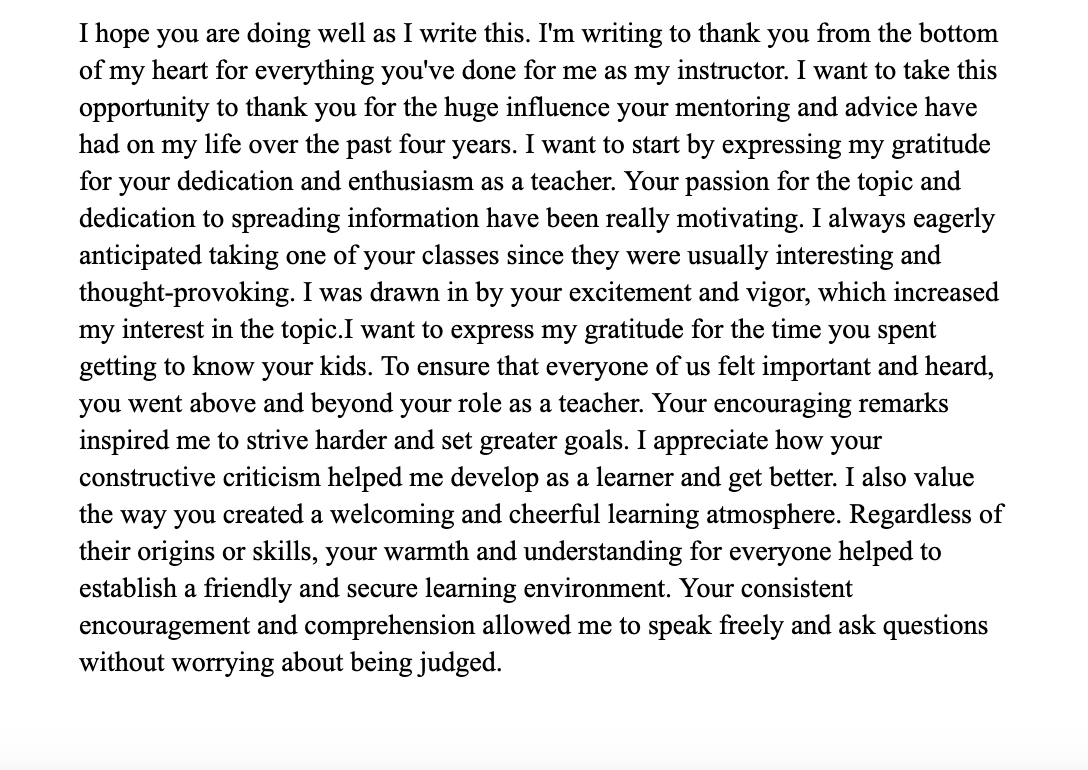 I hope you are doing well as I write this. I'm writing to thank you from the bottom of my heart for everything you've done for me as my instructor. I want to take this opportunity to thank you for the huge influence your mentoring and advice have had on my life over the past four years. I want to start by expressing my gratitude for your dedication and enthusiasm as a teacher. Your passion for the topic and dedication to spreading information have been really motivating. I always eagerly anticipated taking one of your classes since they were usually interesting and thought-provoking. I was drawn in by your excitement and vigor, which increased my interest in the topic.I want to express my gratitude for the time you spent getting to know your kids. To ensure that everyone of us felt important and heard, you went above and beyond your role as a teacher. Your encouraging remarks inspired me to strive harder and set greater goals. I appreciate how your constructive criticism helped me develop as a learner and get better. I also value the way you created a welcoming and cheerful learning atmosphere. Regardless of their origins or skills, your warmth and understanding for everyone helped to establish a friendly and secure learning environment. Your consistent encouragement and comprehension allowed me to speak freely and ask questions without worrying about being judged.